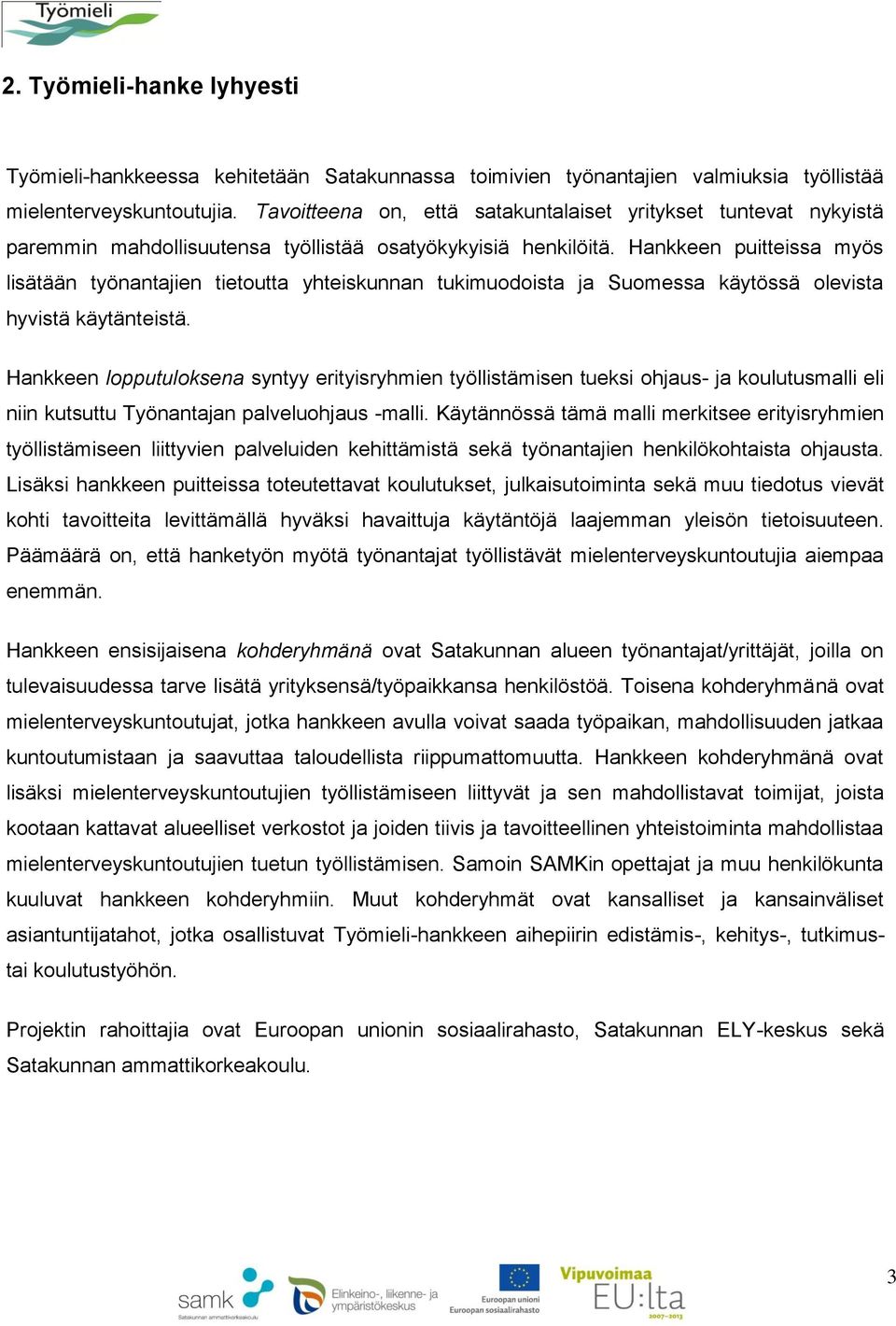 Työmieli

2. Työmieli-hanke lyhyesti

Työmieli-hankkeessa kehitetään Satakunnassa toimivien työnantajien valmiuksia työllistää mielenterveyskuntoutujia. Tavoitteena on, että satakuntalaiset yritykset tuntevat nykyistä paremmin mahdollisuutensa työllistää osatyökykyisiä henkilöitä. Hankkeen puitteissa myös lisätään työnantajien tietoutta yhteiskunnan tukimuodoista ja Suomessa käytössä olevista hyvistä käytänteistä.

Hankkeen lopputuloksena syntyy erityisryhmien työllistämisen tueksi ohjaus- ja koulutusmalli eli niin kutsuttu Työnantajan palveluohjaus -malli. Käytännössä tämä malli merkitsee erityisryhmien työllistämiseen liittyvien palveluiden kehittämistä sekä työnantajien henkilökohtaista ohjausta. Lisäksi hankkeen puitteissa toteutettavat koulutukset, julkaisutoiminta sekä muu tiedotus vievät kohti tavoitteita levittämällä hyväksi havaittuja käytäntöjä laajemman yleisön tietoisuuteen. Päämäärä on, että hanketyön myötä työnantajat työllistävät mielenterveyskuntoutujia aiempaa enemmän.

Hankkeen ensisijaisena kohderyhmänä ovat Satakunnan alueen työnantajat/yrittäjät, joilla on tulevaisuudessa tarve lisätä yrityksensä/työpaikkansa henkilöstöä. Toisena kohderyhmänä ovat mielenterveyskuntoutujat, jotka hankkeen avulla voivat saada työpaikan, mahdollisuuden jatkaa kuntoutumistaan ja saavuttaa taloudellista riippumattomuutta. Hankkeen kohderyhmänä ovat lisäksi mielenterveyskuntoutujien työllistämiseen liittyvät ja sen mahdollistavat toimijat, joista kootaan kattavat alueelliset verkostot ja joiden tiivis ja tavoitteellinen yhteistoiminta mahdollistaa mielenterveyskuntoutujien tuetun työllistämisen. Samoin SAMKin opettajat ja muu henkilökunta kuuluvat hankkeen kohderyhmiin. Muut kohderyhmät ovat kansalliset ja kansainväliset asiantuntijatahot, jotka osallistuvat Työmieli-hankkeen aihepiirin edistämis-, kehitys-, tutkimus- tai koulutustyöhön.

Projektin rahoittajia ovat Euroopan unionin sosiaalirahasto, Satakunnan ELY-keskus sekä Satakunnan ammattikorkeakoulu.

samk Satakunnan ammattikorkeakoulu
Elinkeino-, liikenne- ja ympäristökeskus
Euroopan unioni Euroopan sosiaalirahasto
Vipuvoimaa EU:lta 2007–2013

3